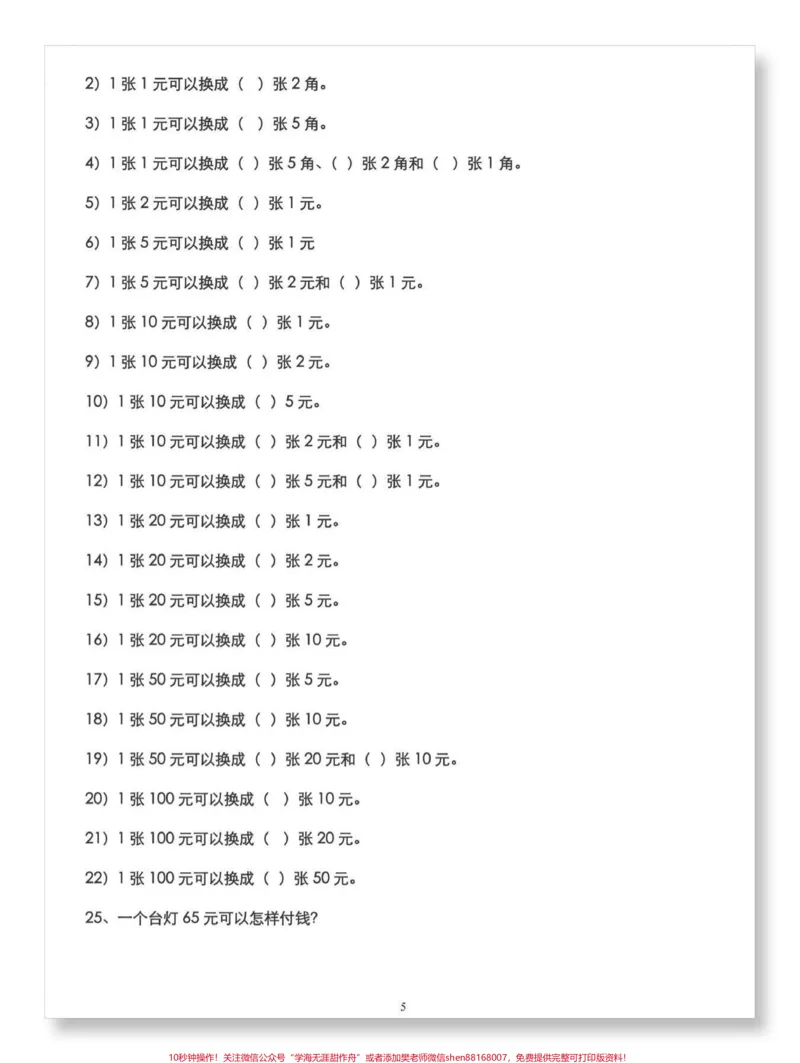 2）1张1元可以换成（ ）张2角。

3）1张1元可以换成（ ）张5角。

4）1张1元可以换成（ ）张5角、（ ）张2角和（ ）张1角。

5）1张2元可以换成（ ）张1元。

6）1张5元可以换成（ ）张1元

7）1张5元可以换成（ ）张2元和（ ）张1元。

8）1张10元可以换成（ ）张1元。

9）1张10元可以换成（ ）张2元。

10）1张10元可以换成（ ）5元。

11）1张10元可以换成（ ）张2元和（ ）张1元。

12）1张10元可以换成（ ）张5元和（ ）张1元。

13）1张20元可以换成（ ）张1元。

14）1张20元可以换成（ ）张2元。

15）1张20元可以换成（ ）张5元。

16）1张20元可以换成（ ）张10元。

17）1张50元可以换成（ ）张5元。

18）1张50元可以换成（ ）张10元。

19）1张50元可以换成（ ）张20元和（ ）张10元。

20）1张100元可以换成（ ）张10元。

21）1张100元可以换成（ ）张20元。

22）1张100元可以换成（ ）张50元。

25、一个台灯65元可以怎样付钱？

5

10秒钟操作！关注微信公众号“学海无涯甜作舟”或者添加樊老师微信shen88168007，免费提供完整可打印版资料！